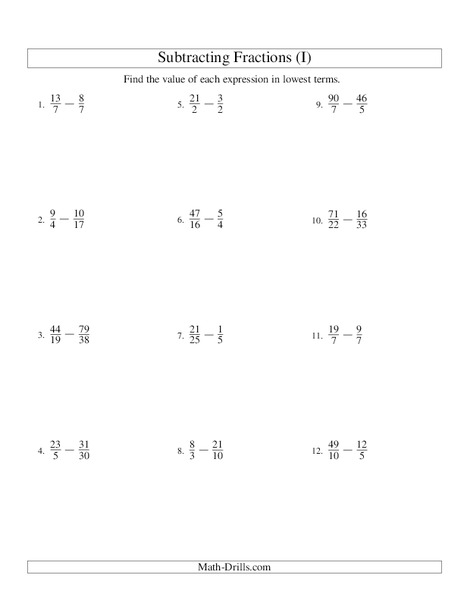 Subtracting Fractions (I)

Find the value of each expression in lowest terms.

1. $\frac{13}{7} - \frac{8}{7}$

2. $\frac{9}{4} - \frac{10}{17}$

3. $\frac{44}{19} - \frac{79}{38}$

4. $\frac{23}{5} - \frac{31}{30}$

5. $\frac{21}{2} - \frac{3}{2}$

6. $\frac{47}{16} - \frac{5}{4}$

7. $\frac{21}{25} - \frac{1}{5}$

8. $\frac{8}{3} - \frac{21}{10}$

9. $\frac{90}{7} - \frac{46}{5}$

10. $\frac{71}{22} - \frac{16}{33}$

11. $\frac{19}{7} - \frac{9}{7}$

12. $\frac{49}{10} - \frac{12}{5}$

Math-Drills.com